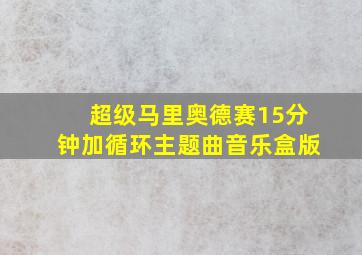 超级马里奥德赛15分钟加循环主题曲音乐盒版